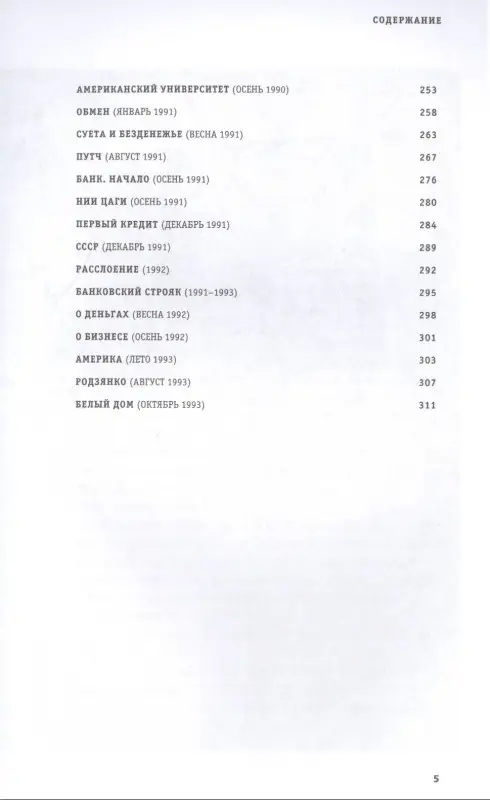 СОДЕРЖАНИЕ

АМЕРИКАНСКИЙ УНИВЕРСИТЕТ (ОСЕНЬ 1990) 253
ОБМЕН (ЯНВАРЬ 1991) 258
СУЕТА И БЕЗДЕНЕЖЬЕ (ВЕСНА 1991) 263
ПУТЧ (АВГУСТ 1991) 267
БАНК. НАЧАЛО (ОСЕНЬ 1991) 276
НИИ ЦАГИ (ОСЕНЬ 1991) 280
ПЕРВЫЙ КРЕДИТ (ДЕКАБРЬ 1991) 284
СССР (ДЕКАБРЬ 1991) 289
РАССЛОЕНИЕ (1992) 292
БАНКОВСКИЙ СТРОЯК (1991–1993) 295
О ДЕНЬГАХ (ВЕСНА 1992) 298
О БИЗНЕСЕ (ОСЕНЬ 1992) 301
АМЕРИКА (ЛЕТО 1993) 303
РОДЗЯНКО (АВГУСТ 1993) 307
БЕЛЫЙ ДОМ (ОКТЯБРЬ 1993) 311

5